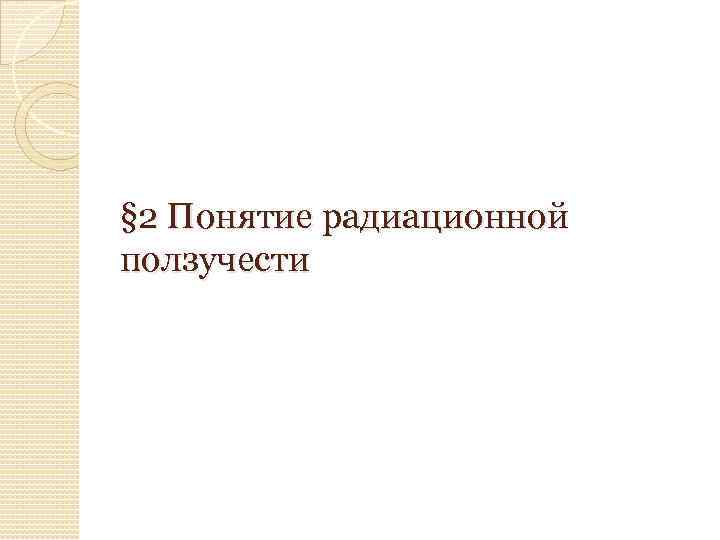 §2 Понятие радиационной ползучести